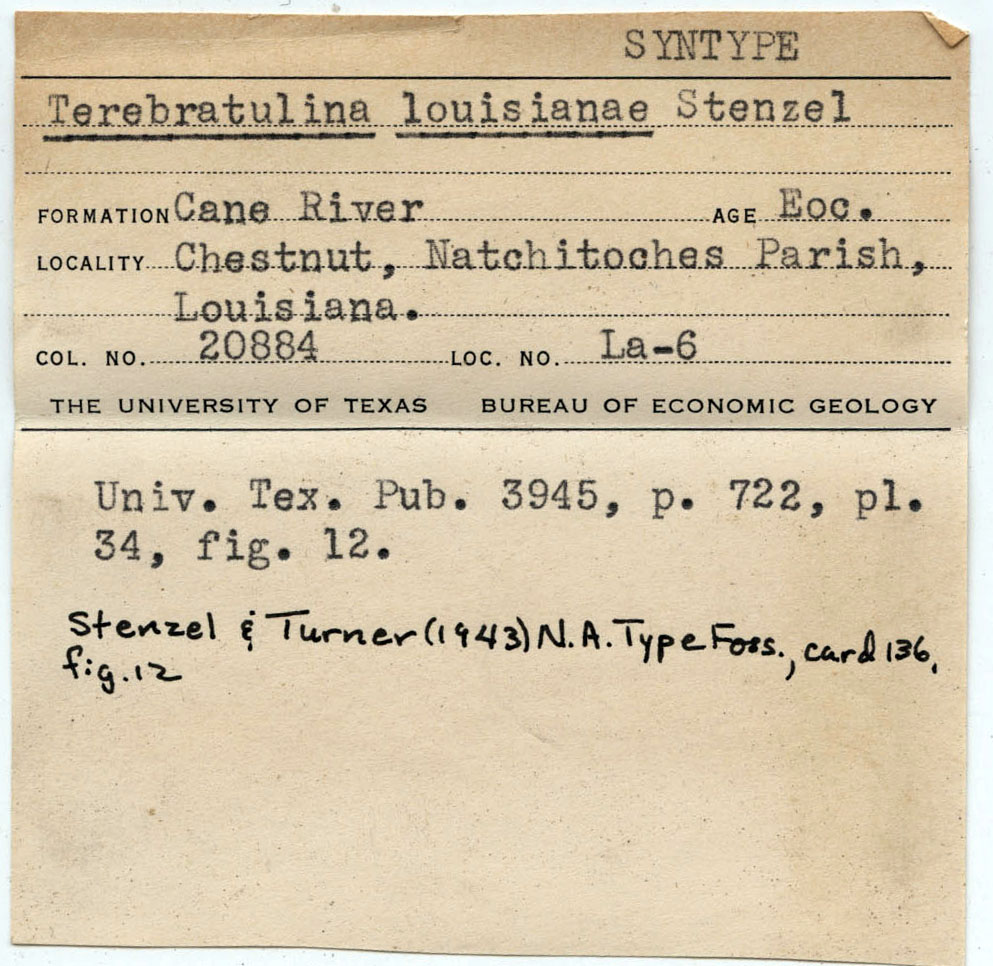 SYNTYPE

Terebratulina louisianae Stenzel

FORMATION Cane River AGE Eoc.
LOCALITY Chestnut, Natchitoches Parish, Louisiana.
COL. NO. 20884 LOC. NO. La-6

THE UNIVERSITY OF TEXAS BUREAU OF ECONOMIC GEOLOGY

Univ. Tex. Pub. 3945, p. 722, pl. 34, fig. 12.

Stenzel & Turner (1943) N.A. Type Foss., card 136, fig. 12